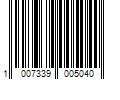 1 007339 005040